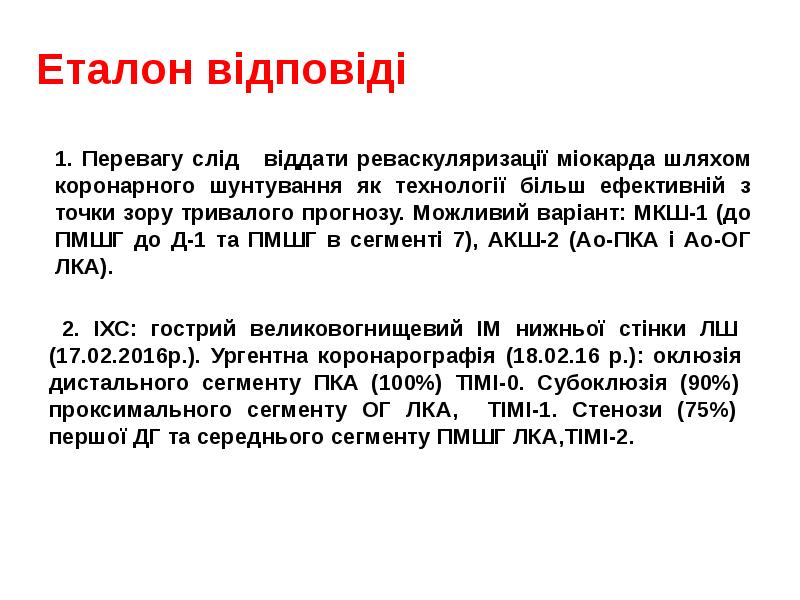 Еталон відповіді

1. Перевагу слід віддати реваскуляризації міокарда шляхом коронарного шунтування як технології більш ефективній з точки зору тривалого прогнозу. Можливий варіант: МКШ-1 (до ПМШГ до Д-1 та ПМШГ в сегменті 7), АКШ-2 (Ао-ПКА і Ао-ОГ ЛКА).

2. ІХС: гострий великовогнищевий ІМ нижньої стінки ЛШ (17.02.2016р.). Ургентна коронарографія (18.02.16 р.): оклюзія дистального сегменту ПКА (100%) ТІМІ-0. Субоклюзія (90%) проксимального сегменту ОГ ЛКА, ТІМІ-1. Стенози (75%) першої ДГ та середнього сегменту ПМШГ ЛКА,ТІМІ-2.